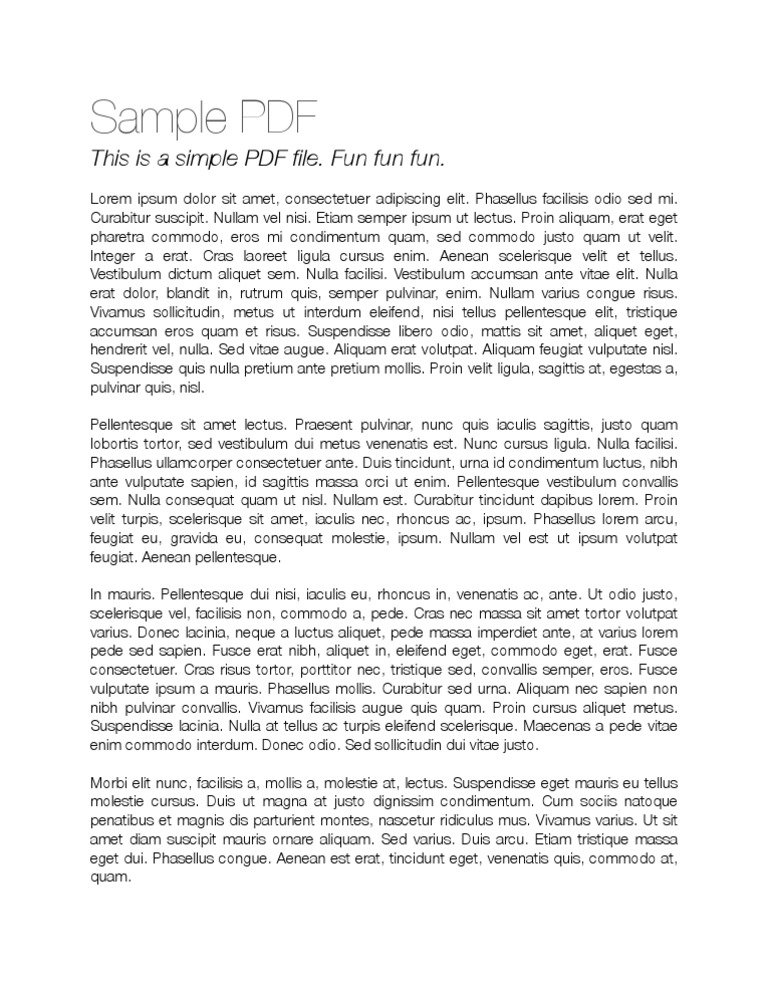 Sample PDF

This is a simple PDF file. Fun fun fun.

Lorem ipsum dolor sit amet, consectetuer adipiscing elit. Phasellus facilisis odio sed mi. Curabitur suscipit. Nullam vel nisi. Etiam semper ipsum ut lectus. Proin aliquam, erat eget pharetra commodo, eros mi condimentum quam, sed commodo justo quam ut velit. Integer a erat. Cras laoreet ligula cursus enim. Aenean scelerisque velit et tellus. Vestibulum dictum aliquet sem. Nulla facilisi. Vestibulum accumsan ante vitae elit. Nulla erat dolor, blandit in, rutrum quis, semper pulvinar, enim. Nullam varius congue risus. Vivamus sollicitudin, metus ut interdum eleifend, nisi tellus pellentesque elit, tristique accumsan eros quam et risus. Suspendisse libero odio, mattis sit amet, aliquet eget, hendrerit vel, nulla. Sed vitae augue. Aliquam erat volutpat. Aliquam feugiat vulputate nisl. Suspendisse quis nulla pretium ante pretium mollis. Proin velit ligula, sagittis at, egestas a, pulvinar quis, nisl.

Pellentesque sit amet lectus. Praesent pulvinar, nunc quis iaculis sagittis, justo quam lobortis tortor, sed vestibulum dui metus venenatis est. Nunc cursus ligula. Nulla facilisi. Phasellus ullamcorper consectetuer ante. Duis tincidunt, urna id condimentum luctus, nibh ante vulputate sapien, id sagittis massa orci ut enim. Pellentesque vestibulum convallis sem. Nulla consequat quam ut nisl. Nullam est. Curabitur tincidunt dapibus lorem. Proin velit turpis, scelerisque sit amet, iaculis nec, rhoncus ac, ipsum. Phasellus lorem arcu, feugiat eu, gravida eu, consequat molestie, ipsum. Nullam vel est ut ipsum volutpat feugiat. Aenean pellentesque.

In mauris. Pellentesque dui nisi, iaculis eu, rhoncus in, venenatis ac, ante. Ut odio justo, scelerisque vel, facilisis non, commodo a, pede. Cras nec massa sit amet tortor volutpat varius. Donec lacinia, neque a luctus aliquet, pede massa imperdiet ante, at varius lorem pede sed sapien. Fusce erat nibh, aliquet in, eleifend eget, commodo eget, erat. Fusce consectetuer. Cras risus tortor, porttitor nec, tristique sed, convallis semper, eros. Fusce vulputate ipsum a mauris. Phasellus mollis. Curabitur sed urna. Aliquam nec sapien non nibh pulvinar convallis. Vivamus facilisis augue quis quam. Proin cursus aliquet metus. Suspendisse lacinia. Nulla at tellus ac turpis eleifend scelerisque. Maecenas a pede vitae enim commodo interdum. Donec odio. Sed sollicitudin dui vitae justo.

Morbi elit nunc, facilisis a, mollis a, molestie at, lectus. Suspendisse eget mauris eu tellus molestie cursus. Duis ut magna at justo dignissim condimentum. Cum sociis natoque penatibus et magnis dis parturient montes, nascetur ridiculus mus. Vivamus varius. Ut sit amet diam suscipit mauris ornare aliquam. Sed varius. Duis arcu. Etiam tristique massa eget dui. Phasellus congue. Aenean est erat, tincidunt eget, venenatis quis, commodo at, quam.